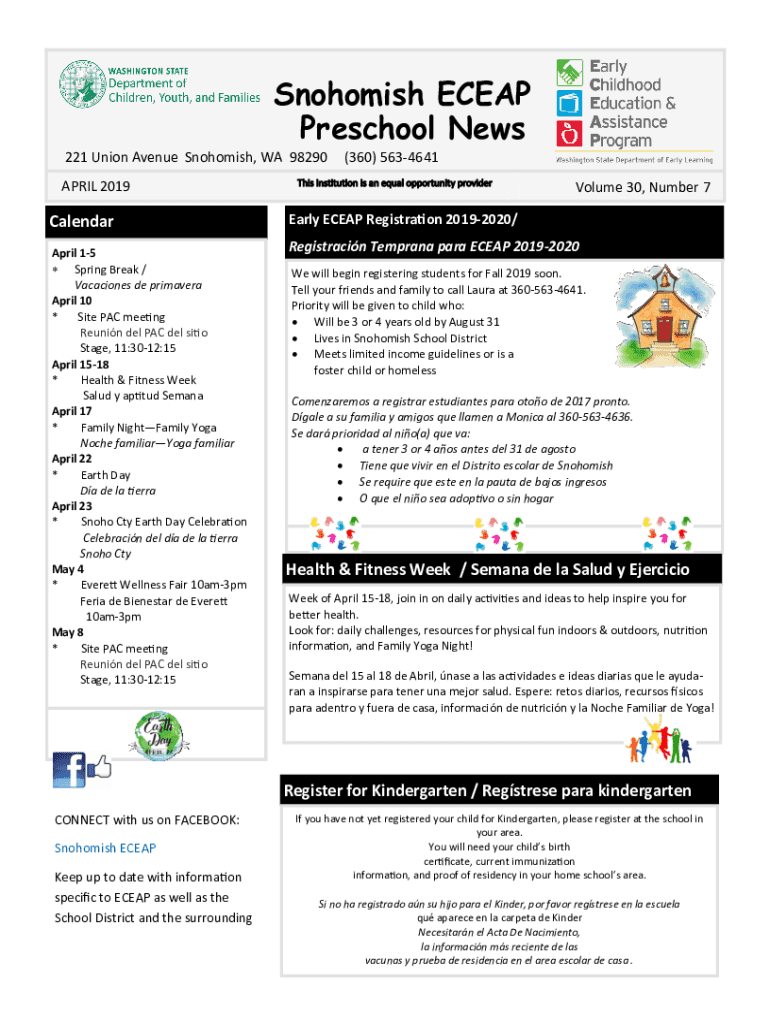 WASHINGTON STATE Department of Children, Youth, and Families

Snohomish ECEAP Preschool News

Early Childhood Education & Assistance Program
Washington State Department of Early Learning

221 Union Avenue Snohomish, WA 98290 (360) 563-4641

APRIL 2019

This institution is an equal opportunity provider

Volume 30, Number 7

Calendar

April 1-5
* Spring Break / Vacaciones de primavera
April 10
* Site PAC meeting Reunión del PAC del sitio Stage, 11:30-12:15
April 15-18
* Health & Fitness Week Salud y aptitud Semana
April 17
* Family Night—Family Yoga Noche familiar—Yoga familiar
April 22
* Earth Day Día de la tierra
April 23
* Snoho Cty Earth Day Celebration Celebración del día de la tierra Snoho Cty
May 4
* Everett Wellness Fair 10am-3pm Feria de Bienestar de Everett 10am-3pm
May 8
* Site PAC meeting Reunión del PAC del sitio Stage, 11:30-12:15

Earth Day

CONNECT with us on FACEBOOK:

Snohomish ECEAP

Keep up to date with information specific to ECEAP as well as the School District and the surrounding

Early ECEAP Registration 2019-2020/
Registración Temprana para ECEAP 2019-2020

We will begin registering students for Fall 2019 soon.
Tell your friends and family to call Laura at 360-563-4641.
Priority will be given to child who:
• Will be 3 or 4 years old by August 31
• Lives in Snohomish School District
• Meets limited income guidelines or is a foster child or homeless

Comenzaremos a registrar estudiantes para otoño de 2017 pronto.
Dígale a su familia y amigos que llamen a Monica al 360-563-4636.
Se dará prioridad al niño(a) que va:
• a tener 3 or 4 años antes del 31 de agosto
• Tiene que vivir en el Distrito escolar de Snohomish
• Se require que este en la pauta de bajos ingresos
• O que el niño sea adoptivo o sin hogar

Health & Fitness Week / Semana de la Salud y Ejercicio

Week of April 15-18, join in on daily activities and ideas to help inspire you for better health.
Look for: daily challenges, resources for physical fun indoors & outdoors, nutrition information, and Family Yoga Night!

Semana del 15 al 18 de Abril, únase a las actividades e ideas diarias que le ayudaran a inspirarse para tener una mejor salud. Espere: retos diarios, recursos físicos para adentro y fuera de casa, información de nutrición y la Noche Familiar de Yoga!

Register for Kindergarten / Regístrese para kindergarten

If you have not yet registered your child for Kindergarten, please register at the school in your area.
You will need your child's birth certificate, current immunization information, and proof of residency in your home school's area.

Si no ha registrado aún su hijo para el Kinder, por favor regístrese en la escuela qué aparece en la carpeta de Kinder
Necesitarán el Acta De Nacimiento, la información más reciente de las vacunas y prueba de residencia en el area escolar de casa.